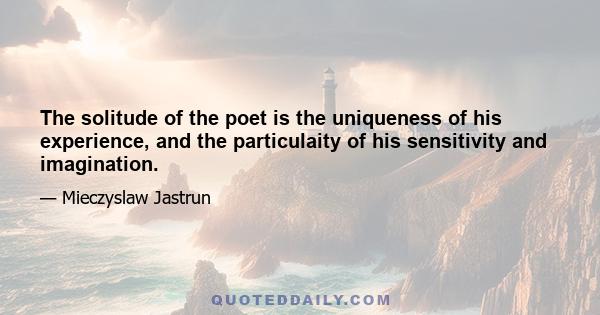 The solitude of the poet is the uniqueness of his experience, and the particulaity of his sensitivity and imagination.

— Mieczyslaw Jastrun

QUOTEDDAILY.COM